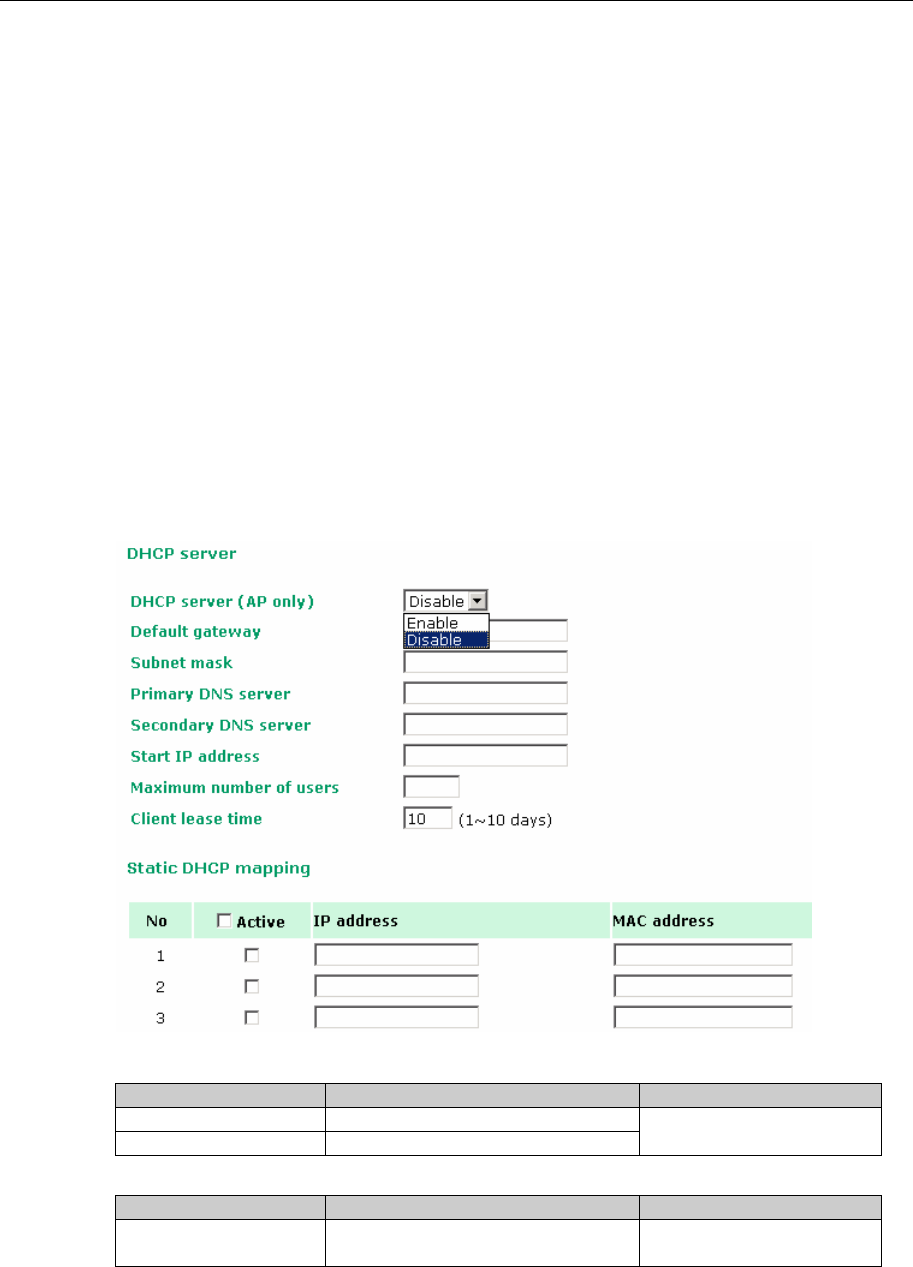 DHCP server

DHCP server (AP only) Disable
Enable
Disable
Default gateway
Subnet mask
Primary DNS server
Secondary DNS server
Start IP address
Maximum number of users
Client lease time 10 (1~10 days)

Static DHCP mapping

| No | Active | IP address | MAC address |
|---|---|---|---|
| 1 | | | |
| 2 | | | |
| 3 | | | |